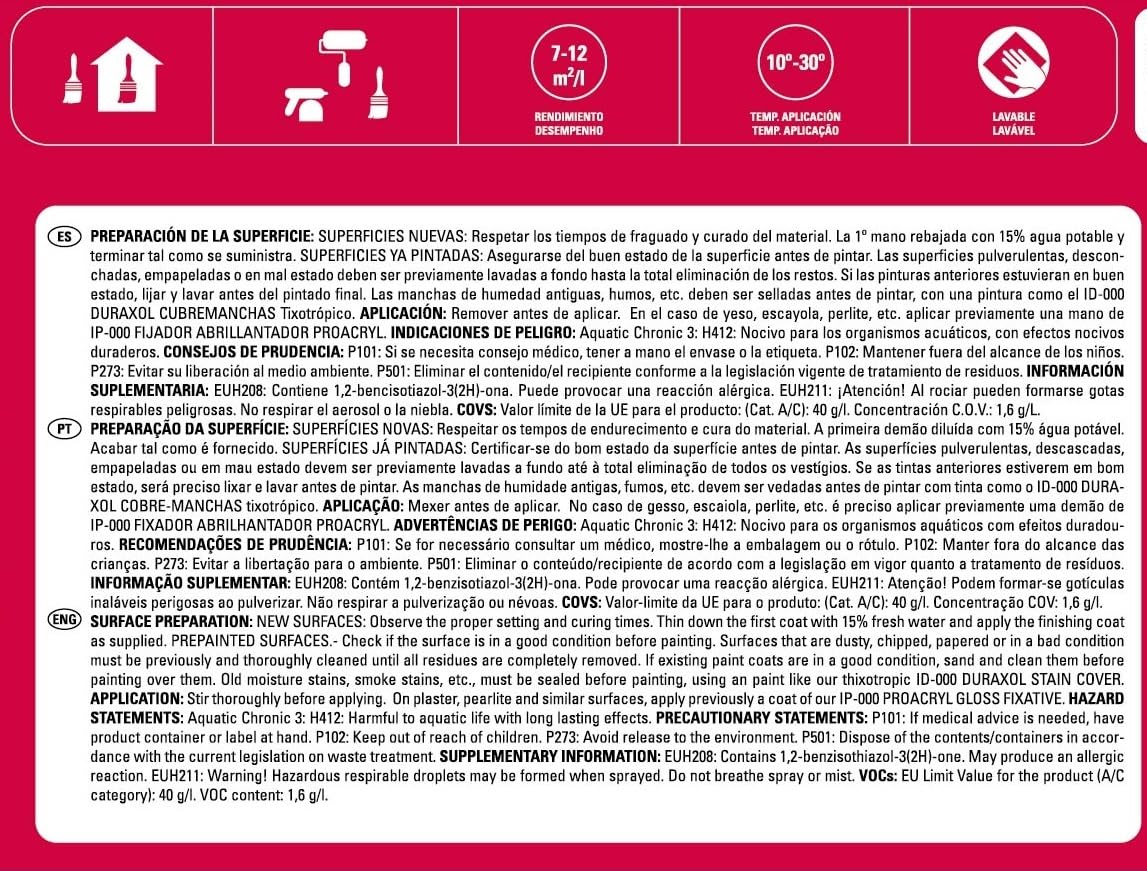 7-12
$m^2/l$
RENDIMIENTO
DESEMPENHO

10º-30º
TEMP. APLICACIÓN
TEMP. APLICAÇÃO

LAVABLE
LAVÁVEL

ES PREPARACIÓN DE LA SUPERFICIE: SUPERFICIES NUEVAS: Respetar los tiempos de fraguado y curado del material. La 1º mano rebajada con 15% agua potable y terminar tal como se suministra. SUPERFICIES YA PINTADAS: Asegurarse del buen estado de la superficie antes de pintar. Las superficies pulverulentas, desconchadas, empapeladas o en mal estado deben ser previamente lavadas a fondo hasta la total eliminación de los restos. Si las pinturas anteriores estuvieran en buen estado, lijar y lavar antes del pintado final. Las manchas de humedad antiguas, humos, etc. deben ser selladas antes de pintar, con una pintura como el ID-000 DURAXOL CUBREMANCHAS Tixotrópico. APLICACIÓN: Remover antes de aplicar. En el caso de yeso, escayola, perlite, etc. aplicar previamente una mano de IP-000 FIJADOR ABRILLANTADOR PROACRYL. INDICACIONES DE PELIGRO: Aquatic Chronic 3: H412: Nocivo para los organismos acuáticos, con efectos nocivos duraderos. CONSEJOS DE PRUDENCIA: P101: Si se necesita consejo médico, tener a mano el envase o la etiqueta. P102: Mantener fuera del alcance de los niños. P273: Evitar su liberación al medio ambiente. P501: Eliminar el contenido/el recipiente conforme a la legislación vigente de tratamiento de residuos. INFORMACIÓN SUPLEMENTARIA: EUH208: Contiene 1,2-bencisotiazol-3(2H)-ona. Puede provocar una reacción alérgica. EUH211: ¡Atención! Al rociar pueden formarse gotas respirables peligrosas. No respirar el aerosol o la niebla. COVS: Valor límite de la UE para el producto: (Cat. A/C): 40 g/l. Concentración C.O.V.: 1,6 g/L.

PT PREPARAÇÃO DA SUPERFÍCIE: SUPERFÍCIES NOVAS: Respeitar os tempos de endurecimento e cura do material. A primeira demão diluída com 15% água potável. Acabar tal como é fornecido. SUPERFÍCIES JÁ PINTADAS: Certificar-se do bom estado da superfície antes de pintar. As superfícies pulverulentas, descascadas, empapeladas ou em mau estado devem ser previamente lavadas a fundo até à total eliminação de todos os vestígios. Se as tintas anteriores estiverem em bom estado, será preciso lixar e lavar antes de pintar. As manchas de humidade antigas, fumos, etc. devem ser vedadas antes de pintar com tinta como o ID-000 DURAXOL COBRE-MANCHAS tixotrópico. APLICAÇÃO: Mexer antes de aplicar. No caso de gesso, escaiola, perlite, etc. é preciso aplicar previamente uma demão de IP-000 FIXADOR ABRILHANTADOR PROACRYL. ADVERTÊNCIAS DE PERIGO: Aquatic Chronic 3: H412: Nocivo para os organismos aquáticos com efeitos duradouros. RECOMENDAÇÕES DE PRUDÊNCIA: P101: Se for necessário consultar um médico, mostre-lhe a embalagem ou o rótulo. P102: Manter fora do alcance das crianças. P273: Evitar a libertação para o ambiente. P501: Eliminar o conteúdo/recipiente de acordo com a legislação em vigor quanto a tratamento de resíduos. INFORMAÇÃO SUPLEMENTAR: EUH208: Contém 1,2-benzisotiazol-3(2H)-ona. Pode provocar uma reacção alérgica. EUH211: Atenção! Podem formar-se gotículas inaláveis perigosas ao pulverizar. Não respirar a pulverização ou névoas. COVS: Valor-limite da UE para o produto: (Cat. A/C): 40 g/l. Concentração COV: 1,6 g/l.

ENG SURFACE PREPARATION: NEW SURFACES: Observe the proper setting and curing times. Thin down the first coat with 15% fresh water and apply the finishing coat as supplied. PREPAINTED SURFACES.- Check if the surface is in a good condition before painting. Surfaces that are dusty, chipped, papered or in a bad condition must be previously and thoroughly cleaned until all residues are completely removed. If existing paint coats are in a good condition, sand and clean them before painting over them. Old moisture stains, smoke stains, etc., must be sealed before painting, using an paint like our thixotropic ID-000 DURAXOL STAIN COVER. APPLICATION: Stir thoroughly before applying. On plaster, pearlite and similar surfaces, apply previously a coat of our IP-000 PROACRYL GLOSS FIXATIVE. HAZARD STATEMENTS: Aquatic Chronic 3: H412: Harmful to aquatic life with long lasting effects. PRECAUTIONARY STATEMENTS: P101: If medical advice is needed, have product container or label at hand. P102: Keep out of reach of children. P273: Avoid release to the environment. P501: Dispose of the contents/containers in accordance with the current legislation on waste treatment. SUPPLEMENTARY INFORMATION: EUH208: Contains 1,2-benzisothiazol-3(2H)-one. May produce an allergic reaction. EUH211: Warning! Hazardous respirable droplets may be formed when sprayed. Do not breathe spray or mist. VOCs: EU Limit Value for the product (A/C category): 40 g/l. VOC content: 1,6 g/l.